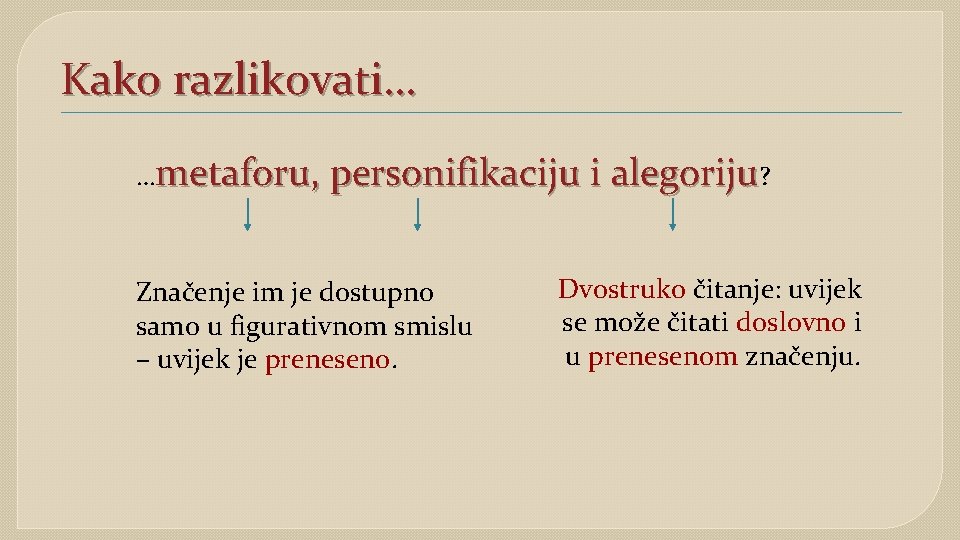 Kako razlikovati…

…metaforu, personifikaciju i alegoriju?

Značenje im je dostupno samo u figurativnom smislu – uvijek je preneseno.

Dvostruko čitanje: uvijek se može čitati doslovno i u prenesenom značenju.